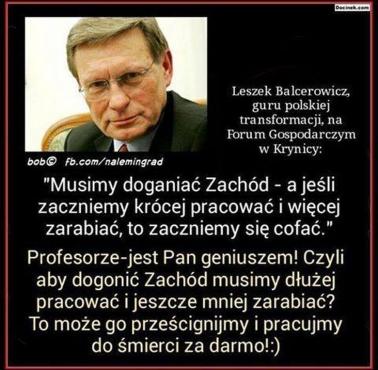 Docinek.com

Leszek Balcerowicz, guru polskiej transformacji, na Forum Gospodarczym w Krynicy:

bob© fb.com/nalemingrad

"Musimy doganiać Zachód - a jeśli zaczniemy krócej pracować i więcej zarabiać, to zaczniemy się cofać."

Profesorze-jest Pan geniuszem! Czyli aby dogonić Zachód musimy dłużej pracować i jeszcze mniej zarabiać? To może go prześcignijmy i pracujmy do śmierci za darmo!:)